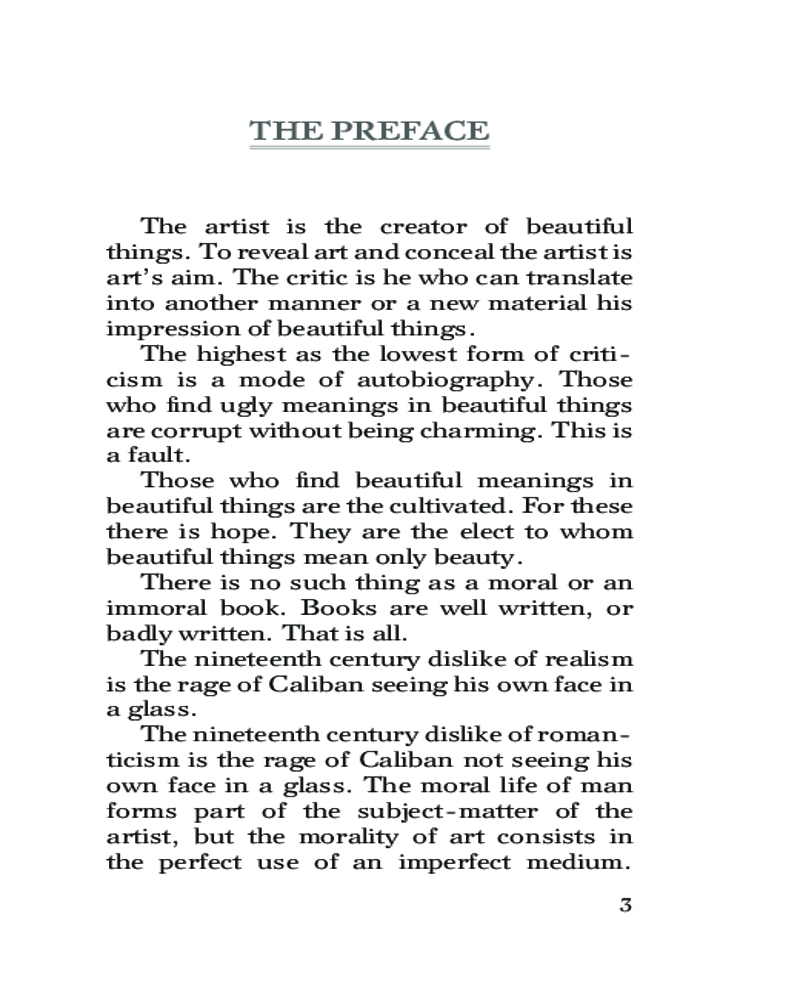 THE PREFACE

The artist is the creator of beautiful things. To reveal art and conceal the artist is art's aim. The critic is he who can translate into another manner or a new material his impression of beautiful things.

The highest as the lowest form of criticism is a mode of autobiography. Those who find ugly meanings in beautiful things are corrupt without being charming. This is a fault.

Those who find beautiful meanings in beautiful things are the cultivated. For these there is hope. They are the elect to whom beautiful things mean only beauty.

There is no such thing as a moral or an immoral book. Books are well written, or badly written. That is all.

The nineteenth century dislike of realism is the rage of Caliban seeing his own face in a glass.

The nineteenth century dislike of romanticism is the rage of Caliban not seeing his own face in a glass. The moral life of man forms part of the subject-matter of the artist, but the morality of art consists in the perfect use of an imperfect medium.

3